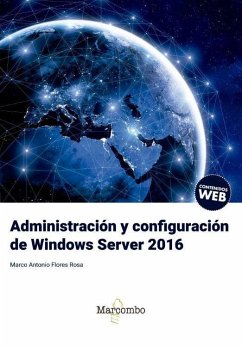 CONTENIDOS
WEB

Administración y configuración de Windows Server 2016

Marco Antonio Flores Rosa

Marcombo